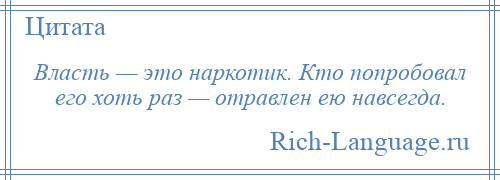 Цитата

Власть — это наркотик. Кто попробовал его хоть раз — отравлен ею навсегда.

Rich-Language.ru